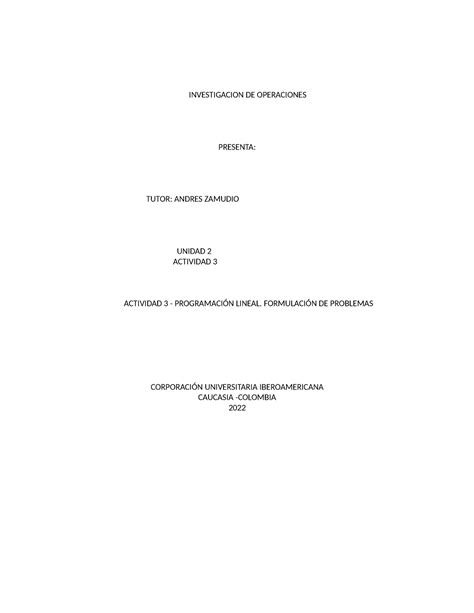 INVESTIGACION DE OPERACIONES

PRESENTA:

TUTOR: ANDRES ZAMUDIO

UNIDAD 2
ACTIVIDAD 3

ACTIVIDAD 3 - PROGRAMACIÓN LINEAL. FORMULACIÓN DE PROBLEMAS

CORPORACIÓN UNIVERSITARIA IBEROAMERICANA
CAUCASIA -COLOMBIA
2022